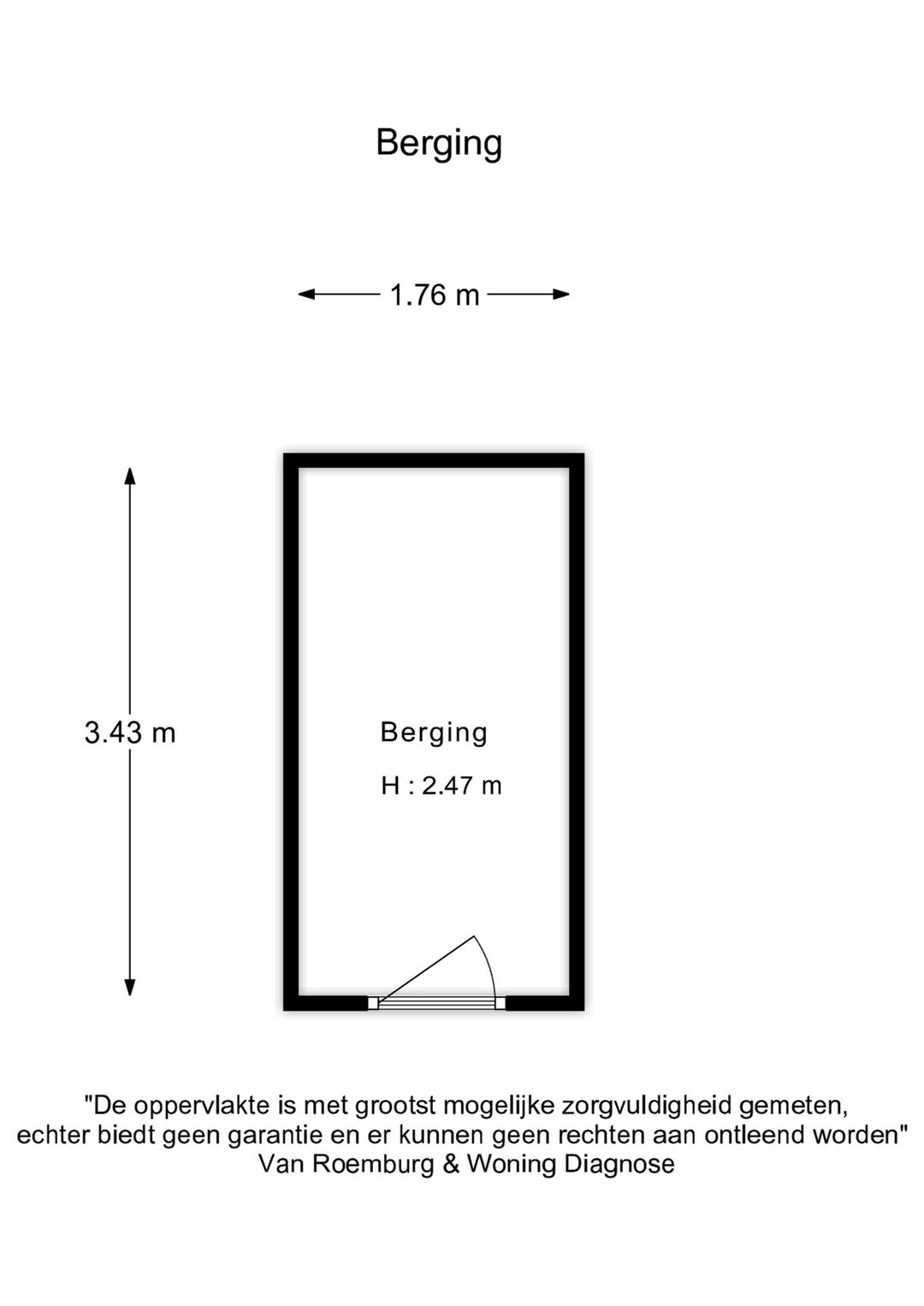 Berging

1.76 m

3.43 m

Berging

H : 2.47 m

"De oppervlakte is met grootst mogelijke zorgvuldigheid gemeten, echter biedt geen garantie en er kunnen geen rechten aan ontleend worden"
Van Roemburg & Woning Diagnose